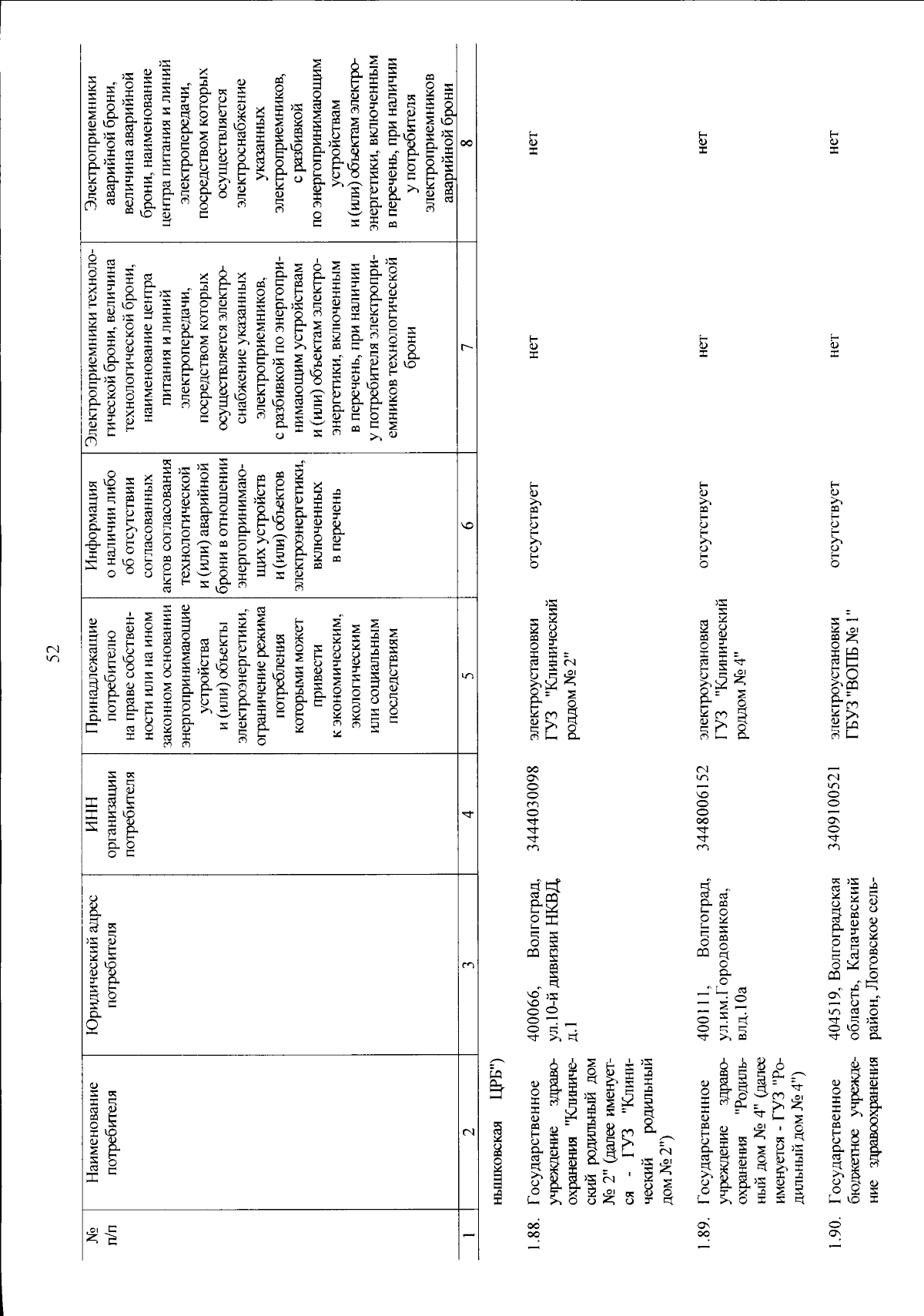 52

| № п/п | Наименование потребителя | Юридический адрес потребителя | ИНН организации потребителя | Принадлежащие потребителю на праве собственности или на ином законном основании энергопринимающие устройства и (или) объекты электроэнергетики, ограничение режима потребления которыми может привести к экономическим, экологическим или социальным последствиям | Информация о наличии либо об отсутствии согласованных актов согласования технологической и (или) аварийной брони в отношении энергопринимающих устройств и (или) объектов электроэнергетики, включенных в перечень | Электроприемники технологической брони, величина технологической брони, наименование центра питания и линий электропередачи, посредством которых осуществляется электроснабжение указанных электроприемников, с разбивкой по энергопринимающим устройствам и (или) объектам электроэнергетики, включенным в перечень, при наличии у потребителя электроприемников технологической брони | Электроприемники аварийной брони, величина аварийной брони, наименование центра питания и линий электропередачи, посредством которых осуществляется электроснабжение указанных электроприемников, с разбивкой по энергопринимающим устройствам и (или) объектам электроэнергетики, включенным в перечень, при наличии у потребителя электроприемников аварийной брони |
|---|---|---|---|---|---|---|---|
| 1 | 2 | 3 | 4 | 5 | 6 | 7 | 8 |
| | нышковская ЦРБ") | | | | | | |
| 1.88. | Государственное учреждение здравоохранения "Клинический родильный дом № 2" (далее именуется - ГУЗ "Клинический родильный дом № 2") | 400066, Волгоград, ул.10-й дивизии НКВД, д.1 | 3444030098 | электроустановки ГУЗ "Клинический роддом № 2" | отсутствует | нет | нет |
| 1.89. | Государственное учреждение здравоохранения "Родильный дом № 4" (далее именуется - ГУЗ "Родильный дом № 4") | 400111, Волгоград, ул.им.Городовикова, влд.10а | 3448006152 | электроустановка ГУЗ "Клинический роддом № 4" | отсутствует | нет | нет |
| 1.90. | Государственное бюджетное учреждение здравоохранения | 404519, Волгоградская область, Калачевский район, Логовское сель- | 3409100521 | электроустановки ГБУЗ "ВОПБ № 1" | отсутствует | нет | нет |